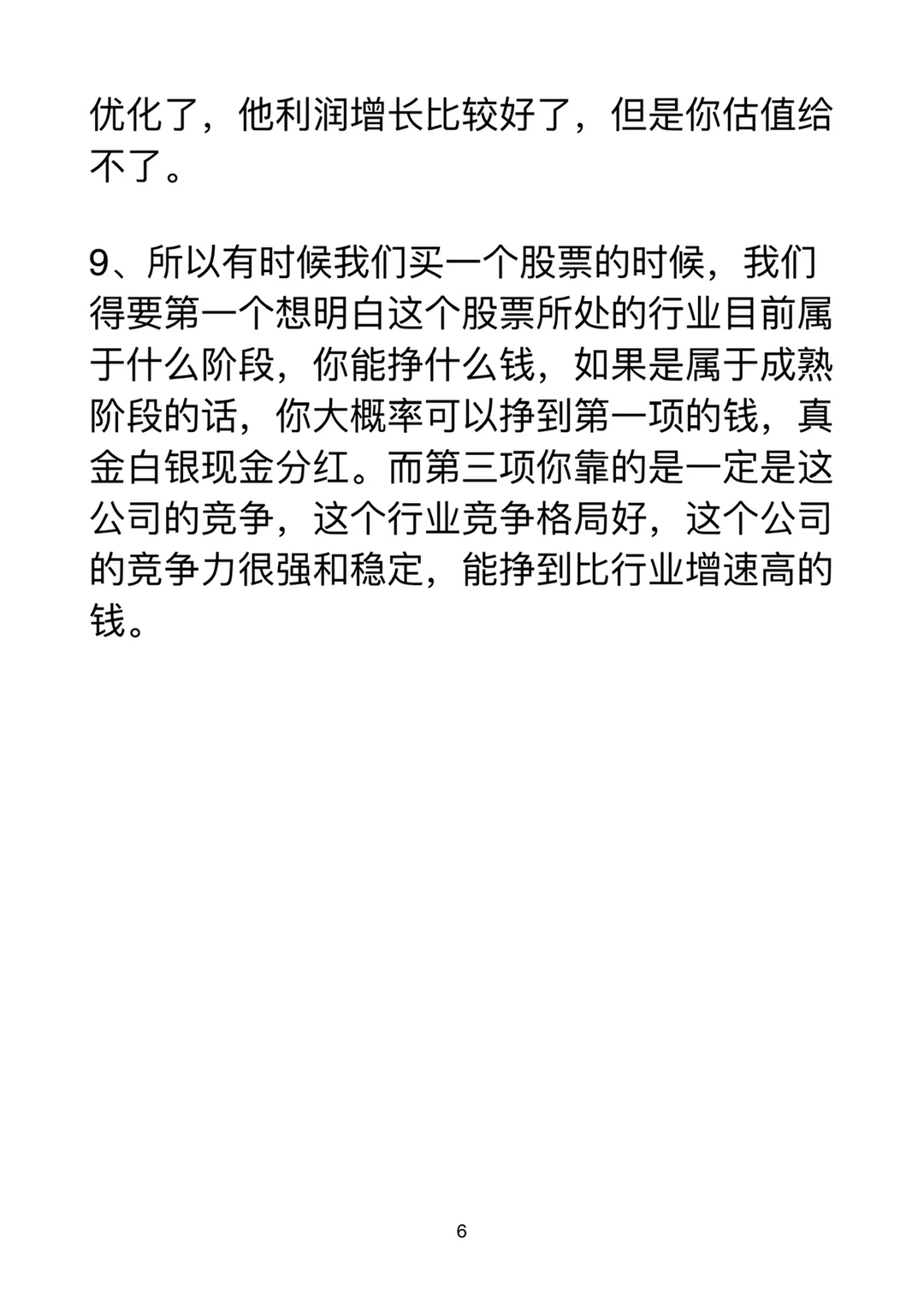 优化了，他利润增长比较好了，但是你估值给不了。

9、所以有时候我们买一个股票的时候，我们得要第一个想明白这个股票所处的行业目前属于什么阶段，你能挣什么钱，如果是属于成熟阶段的话，你大概率可以挣到第一项的钱，真金白银现金分红。而第三项你靠的是一定是这公司的竞争，这个行业竞争格局好，这个公司的竞争力很强和稳定，能挣到比行业增速高的钱。

6